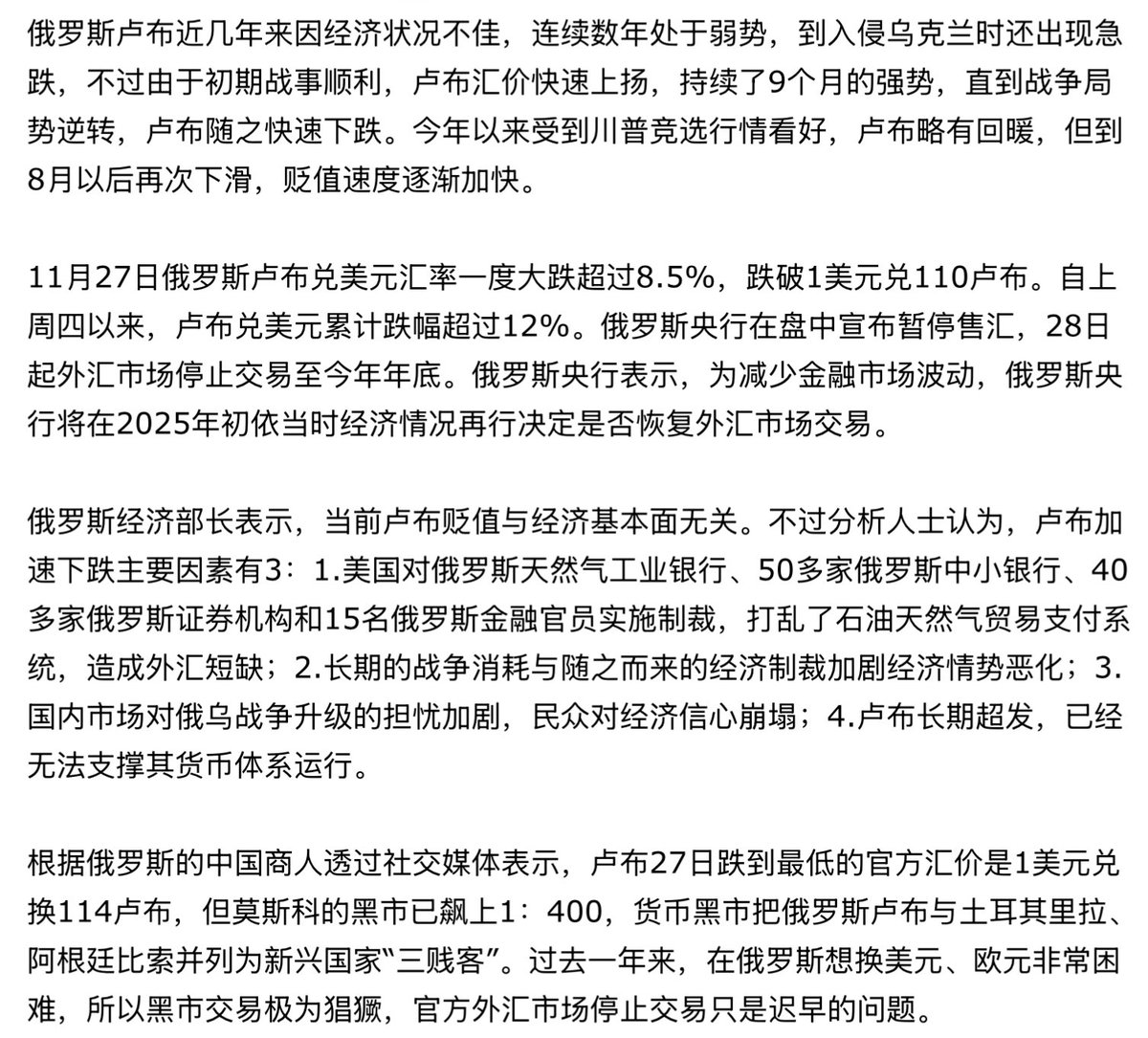 俄罗斯卢布近几年来因经济状况不佳，连续数年处于弱势，到入侵乌克兰时还出现急跌，不过由于初期战事顺利，卢布汇价快速上扬，持续了9个月的强势，直到战争局势逆转，卢布随之快速下跌。今年以来受到川普竞选行情看好，卢布略有回暖，但到8月以后再次下滑，贬值速度逐渐加快。

11月27日俄罗斯卢布兑美元汇率一度大跌超过8.5%，跌破1美元兑110卢布。自上周四以来，卢布兑美元累计跌幅超过12%。俄罗斯央行在盘中宣布暂停售汇，28日起外汇市场停止交易至今年年底。俄罗斯央行表示，为减少金融市场波动，俄罗斯央行将在2025年初依当时经济情况再行决定是否恢复外汇市场交易。

俄罗斯经济部长表示，当前卢布贬值与经济基本面无关。不过分析人士认为，卢布加速下跌主要因素有3：1.美国对俄罗斯天然气工业银行、50多家俄罗斯中小银行、40多家俄罗斯证券机构和15名俄罗斯金融官员实施制裁，打乱了石油天然气贸易支付系统，造成外汇短缺；2.长期的战争消耗与随之而来的经济制裁加剧经济情势恶化；3.国内市场对俄乌战争升级的担忧加剧，民众对经济信心崩塌；4.卢布长期超发，已经无法支撑其货币体系运行。

根据俄罗斯的中国商人透过社交媒体表示，卢布27日跌到最低的官方汇价是1美元兑换114卢布，但莫斯科的黑市已飙上1：400，货币黑市把俄罗斯卢布与土耳其里拉、阿根廷比索并列为新兴国家“三贱客”。过去一年来，在俄罗斯想换美元、欧元非常困难，所以黑市交易极为猖獗，官方外汇市场停止交易只是迟早的问题。